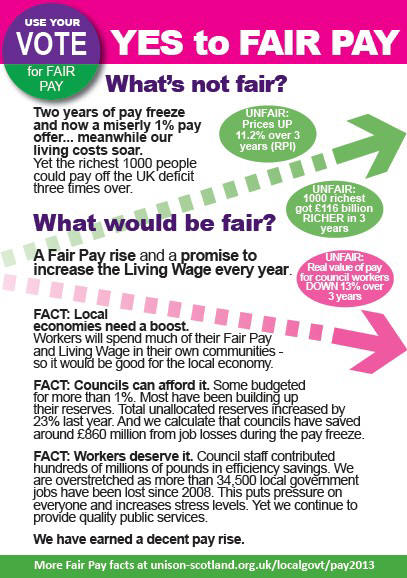 USE YOUR
VOTE
for FAIR PAY

YES to FAIR PAY

What's not fair?

Two years of pay freeze and now a miserly 1% pay offer... meanwhile our living costs soar.
Yet the richest 1000 people could pay off the UK deficit three times over.

UNFAIR:
Prices UP 11.2% over 3 years (RPI)

UNFAIR:
1000 richest got £116 billion RICHER in 3 years

What would be fair?

A Fair Pay rise and a promise to increase the Living Wage every year.

UNFAIR:
Real value of pay for council workers DOWN 13% over 3 years

FACT: Local economies need a boost.
Workers will spend much of their Fair Pay and Living Wage in their own communities - so it would be good for the local economy.

FACT: Councils can afford it. Some budgeted for more than 1%. Most have been building up their reserves. Total unallocated reserves increased by 23% last year. And we calculate that councils have saved around £860 million from job losses during the pay freeze.

FACT: Workers deserve it. Council staff contributed hundreds of millions of pounds in efficiency savings. We are overstretched as more than 34,500 local government jobs have been lost since 2008. This puts pressure on everyone and increases stress levels. Yet we continue to provide quality public services.

We have earned a decent pay rise.

More Fair Pay facts at unison-scotland.org.uk/localgovt/pay2013